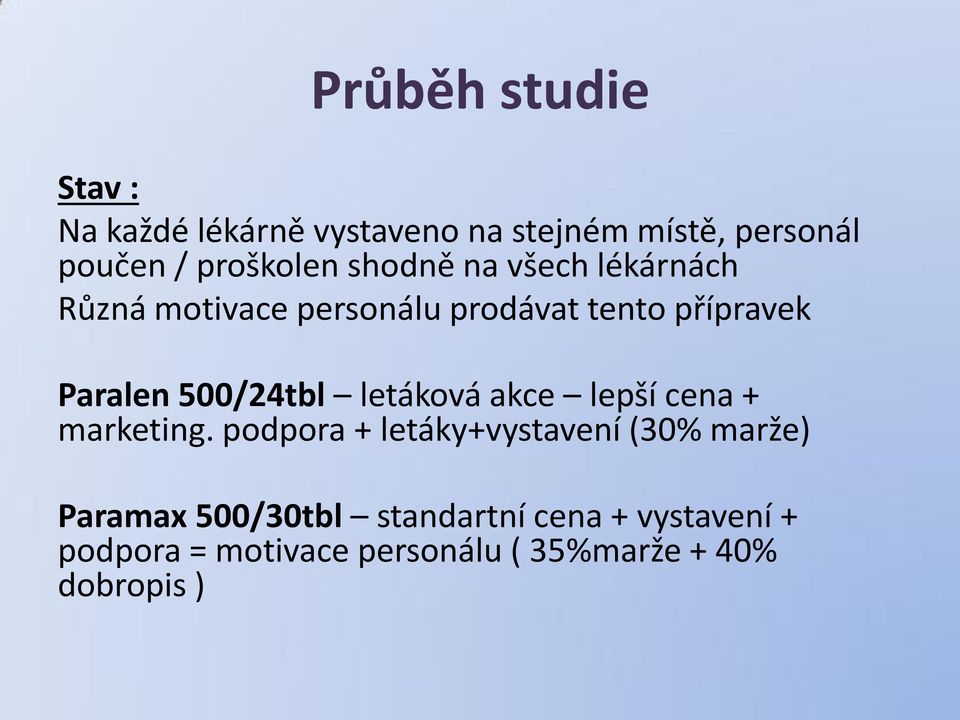 Průběh studie

Stav :
Na každé lékárně vystaveno na stejném místě, personál poučen / proškolen shodně na všech lékárnách
Různá motivace personálu prodávat tento přípravek

Paralen 500/24tbl – letáková akce – lepší cena + marketing. podpora + letáky+vystavení (30% marže)

Paramax 500/30tbl – standartní cena + vystavení + podpora = motivace personálu ( 35%marže + 40% dobropis )